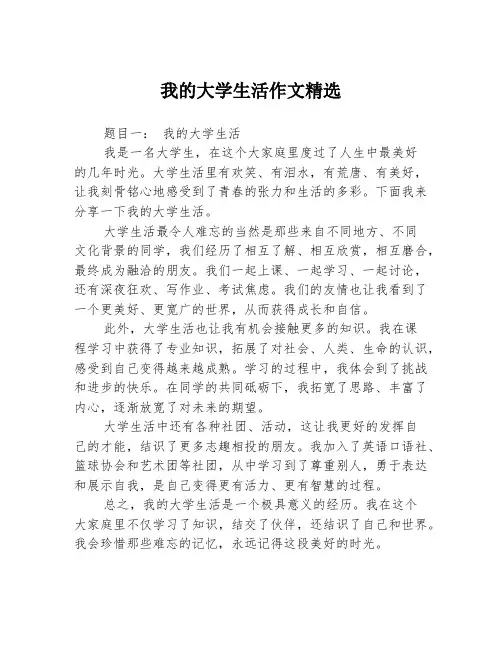 我的大学生活作文精选

题目一： 我的大学生活

我是一名大学生，在这个大家庭里度过了人生中最美好的几年时光。大学生活里有欢笑、有泪水，有荒唐、有美好，让我刻骨铭心地感受到了青春的张力和生活的多彩。下面我来分享一下我的大学生活。

大学生活最令人难忘的当然是那些来自不同地方、不同文化背景的同学，我们经历了相互了解、相互欣赏，相互磨合，最终成为融洽的朋友。我们一起上课、一起学习、一起讨论，还有深夜狂欢、写作业、考试焦虑。我们的友情也让我看到了一个更美好、更宽广的世界，从而获得成长和自信。

此外，大学生活也让我有机会接触更多的知识。我在课程学习中获得了专业知识，拓展了对社会、人类、生命的认识，感受到自己变得越来越成熟。学习的过程中，我体会到了挑战和进步的快乐。在同学的共同砥砺下，我拓宽了思路、丰富了内心，逐渐放宽了对未来的期望。

大学生活中还有各种社团、活动，这让我更好的发挥自己的才能，结识了更多志趣相投的朋友。我加入了英语口语社、篮球协会和艺术团等社团，从中学习到了尊重别人，勇于表达和展示自我，是自己变得更有活力、更有智慧的过程。

总之，我的大学生活是一个极具意义的经历。我在这个大家庭里不仅学习了知识，结交了伙伴，还结识了自己和世界。我会珍惜那些难忘的记忆，永远记得这段美好的时光。